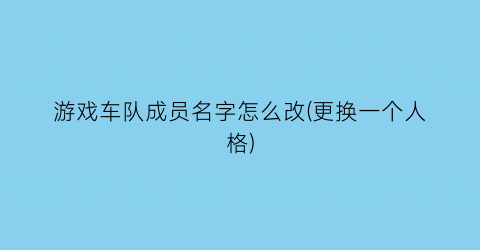 游戏车队成员名字怎么改(更换一个人格)